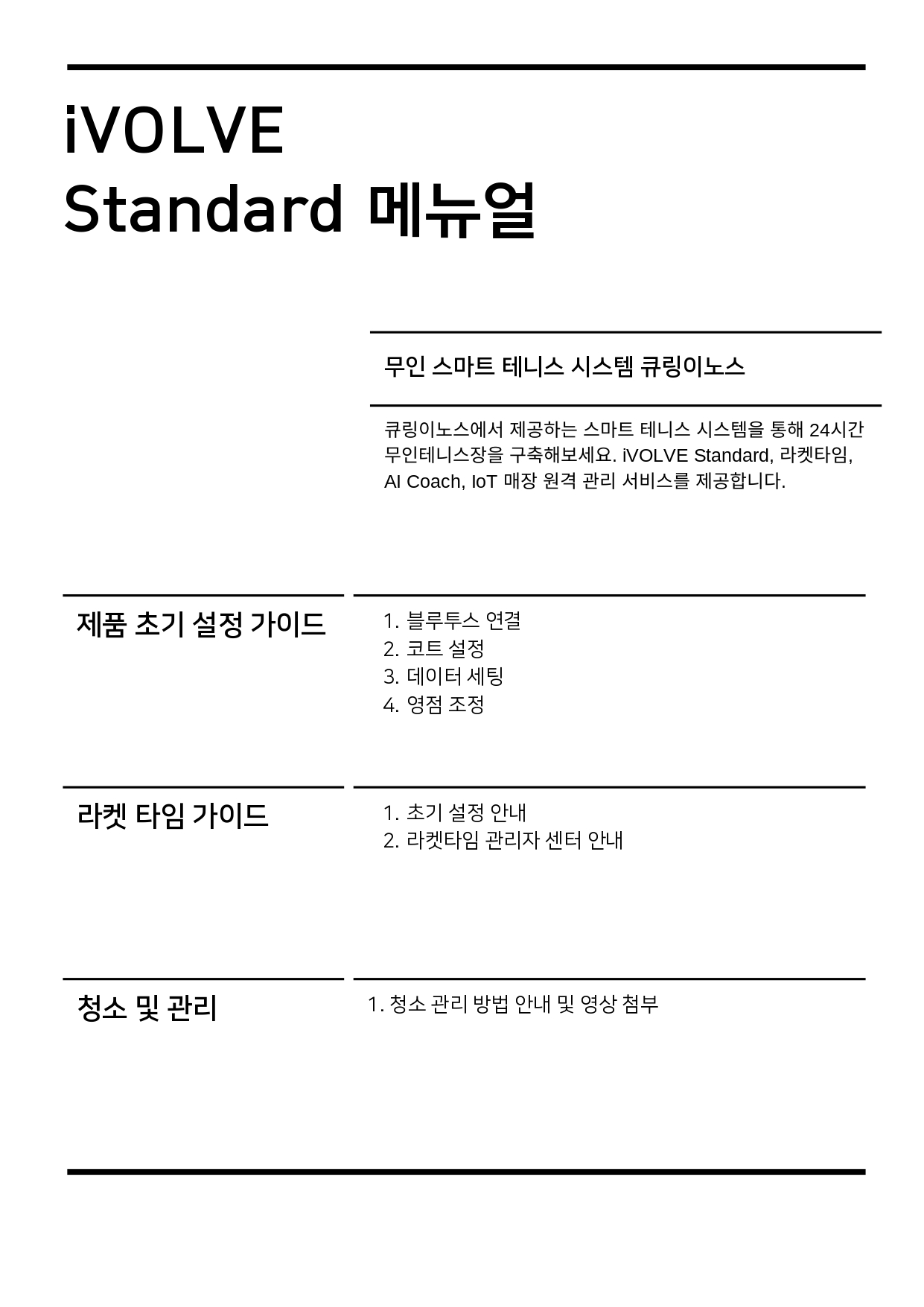 iVOLVE
Standard 메뉴얼

무인 스마트 테니스 시스템 큐링이노스

큐링이노스에서 제공하는 스마트 테니스 시스템을 통해 24시간 무인테니스장을 구축해보세요. iVOLVE Standard, 라켓타임, AI Coach, IoT 매장 원격 관리 서비스를 제공합니다.

제품 초기 설정 가이드

1. 블루투스 연결
2. 코트 설정
3. 데이터 세팅
4. 영점 조정

라켓 타임 가이드

1. 초기 설정 안내
2. 라켓타임 관리자 센터 안내

청소 및 관리

1. 청소 관리 방법 안내 및 영상 첨부